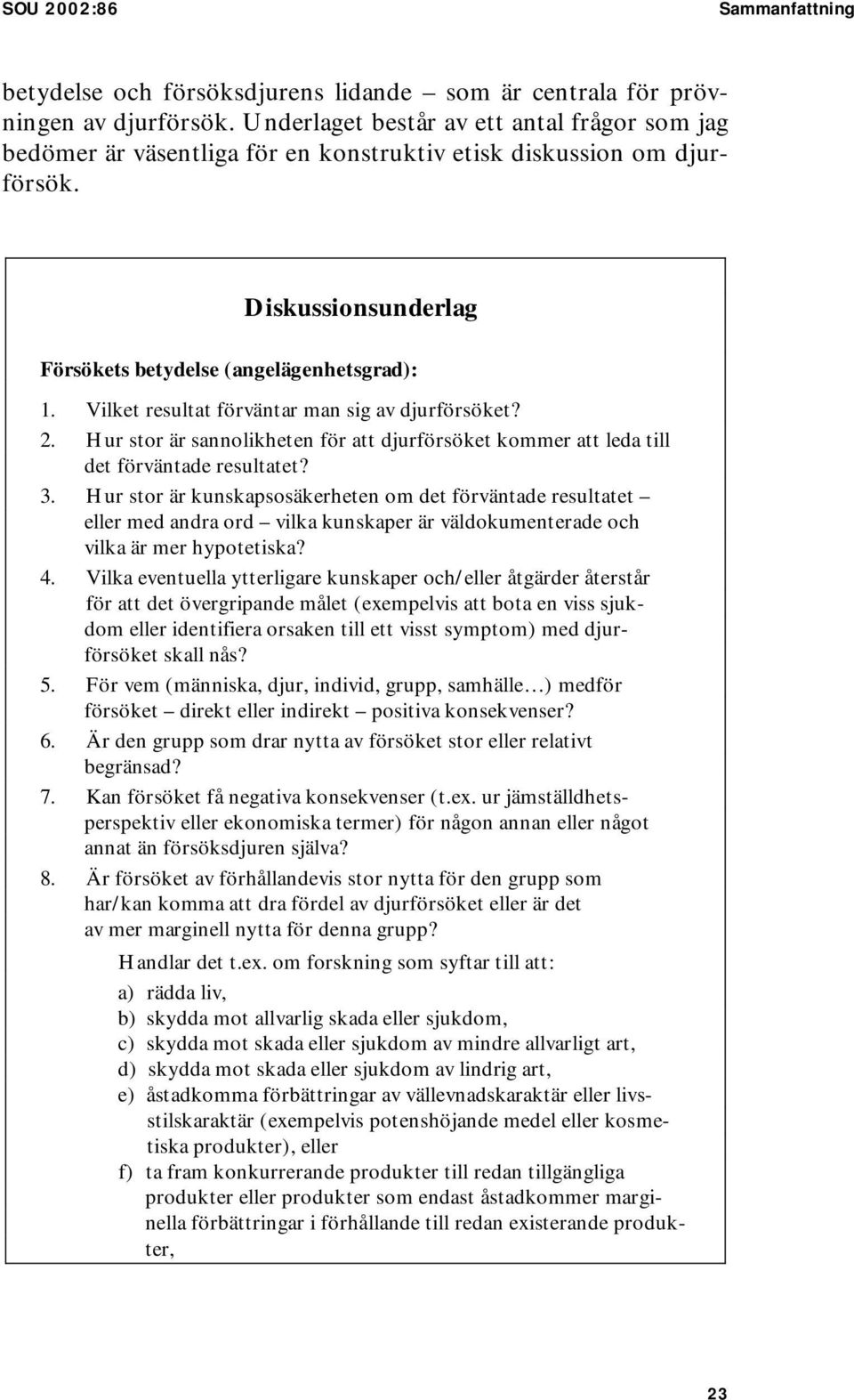 SOU 2002:86 Sammanfattning

betydelse och försöksdjurens lidande – som är centrala för prövningen av djurförsök. Underlaget består av ett antal frågor som jag bedömer är väsentliga för en konstruktiv etisk diskussion om djurförsök.

Diskussionsunderlag

Försökets betydelse (angelägenhetsgrad):

1. Vilket resultat förväntar man sig av djurförsöket?
2. Hur stor är sannolikheten för att djurförsöket kommer att leda till det förväntade resultatet?
3. Hur stor är kunskapsosäkerheten om det förväntade resultatet – eller med andra ord – vilka kunskaper är väldokumenterade och vilka är mer hypotetiska?
4. Vilka eventuella ytterligare kunskaper och/eller åtgärder återstår för att det övergripande målet (exempelvis att bota en viss sjukdom eller identifiera orsaken till ett visst symptom) med djurförsöket skall nås?
5. För vem (människa, djur, individ, grupp, samhälle…) medför försöket – direkt eller indirekt – positiva konsekvenser?
6. Är den grupp som drar nytta av försöket stor eller relativt begränsad?
7. Kan försöket få negativa konsekvenser (t.ex. ur jämställdhetsperspektiv eller ekonomiska termer) för någon annan eller något annat än försöksdjuren själva?
8. Är försöket av förhållandevis stor nytta för den grupp som har/kan komma att dra fördel av djurförsöket eller är det av mer marginell nytta för denna grupp?

Handlar det t.ex. om forskning som syftar till att:
a) rädda liv,
b) skydda mot allvarlig skada eller sjukdom,
c) skydda mot skada eller sjukdom av mindre allvarligt art,
d) skydda mot skada eller sjukdom av lindrig art,
e) åstadkomma förbättringar av vällevnadskaraktär eller livsstilskaraktär (exempelvis potenshöjande medel eller kosmetiska produkter), eller
f) ta fram konkurrerande produkter till redan tillgängliga produkter eller produkter som endast åstadkommer marginella förbättringar i förhållande till redan existerande produkter,

23